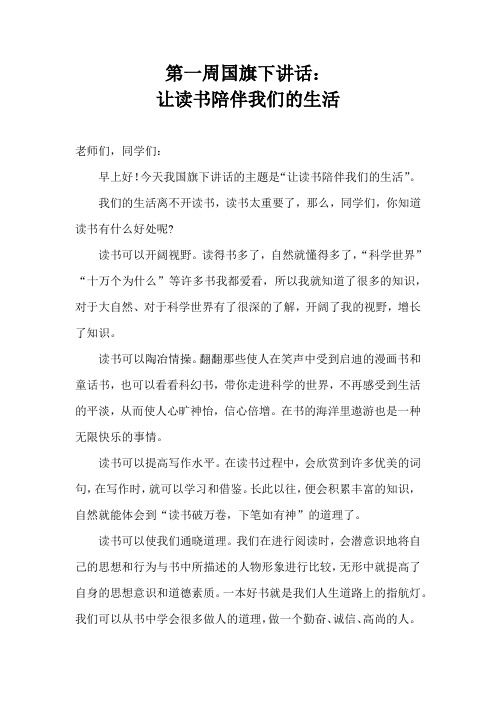 第一周国旗下讲话：
让读书陪伴我们的生活

老师们，同学们：

早上好！今天我国旗下讲话的主题是“让读书陪伴我们的生活”。

我们的生活离不开读书，读书太重要了，那么，同学们，你知道读书有什么好处呢？

读书可以开阔视野。读得书多了，自然就懂得多了，“科学世界”“十万个为什么”等许多书我都爱看，所以我就知道了很多的知识，对于大自然、对于科学世界有了很深的了解，开阔了我的视野，增长了知识。

读书可以陶冶情操。翻翻那些使人在笑声中受到启迪的漫画书和童话书，也可以看看科幻书，带你走进科学的世界，不再感受到生活的平淡，从而使人心旷神怡，信心倍增。在书的海洋里遨游也是一种无限快乐的事情。

读书可以提高写作水平。在读书过程中，会欣赏到许多优美的词句，在写作时，就可以学习和借鉴。长此以往，便会积累丰富的知识，自然就能体会到“读书破万卷，下笔如有神”的道理了。

读书可以使我们通晓道理。我们在进行阅读时，会潜意识地将自己的思想和行为与书中所描述的人物形象进行比较，无形中就提高了自身的思想意识和道德素质。一本好书就是我们人生道路上的指航灯。我们可以从书中学会很多做人的道理，做一个勤奋、诚信、高尚的人。